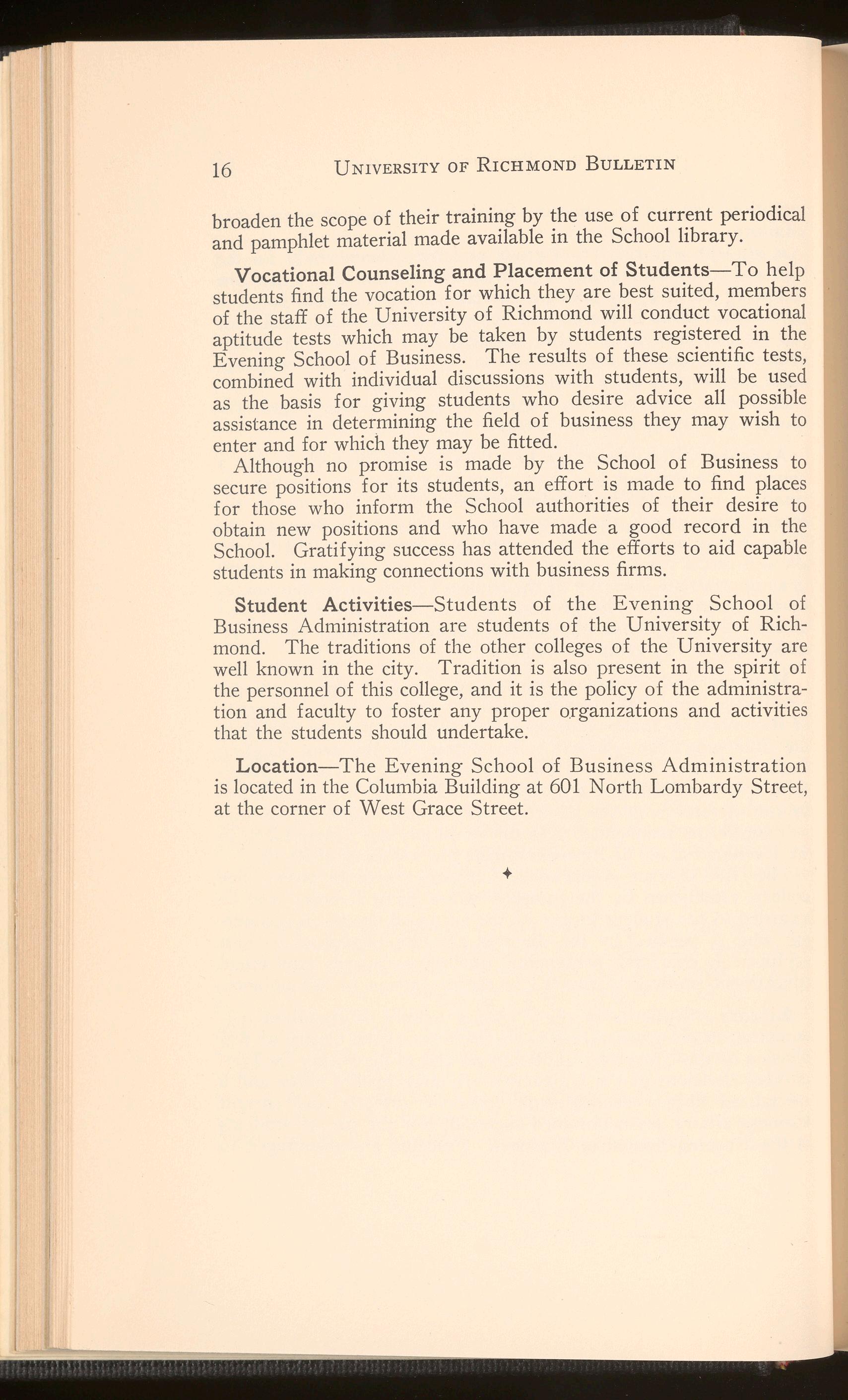 16 UNIVERSITY OF RICHMOND BULLETIN

broaden the scope of their training by the use of current periodical and pamphlet material made available in the School library.

Vocational Counseling and Placement of Students—To help students find the vocation for which they are best suited, members of the staff of the University of Richmond will conduct vocational aptitude tests which may be taken by students registered in the Evening School of Business. The results of these scientific tests, combined with individual discussions with students, will be used as the basis for giving students who desire advice all possible assistance in determining the field of business they may wish to enter and for which they may be fitted.

Although no promise is made by the School of Business to secure positions for its students, an effort is made to find places for those who inform the School authorities of their desire to obtain new positions and who have made a good record in the School. Gratifying success has attended the efforts to aid capable students in making connections with business firms.

Student Activities—Students of the Evening School of Business Administration are students of the University of Richmond. The traditions of the other colleges of the University are well known in the city. Tradition is also present in the spirit of the personnel of this college, and it is the policy of the administration and faculty to foster any proper organizations and activities that the students should undertake.

Location—The Evening School of Business Administration is located in the Columbia Building at 601 North Lombardy Street, at the corner of West Grace Street.

✦